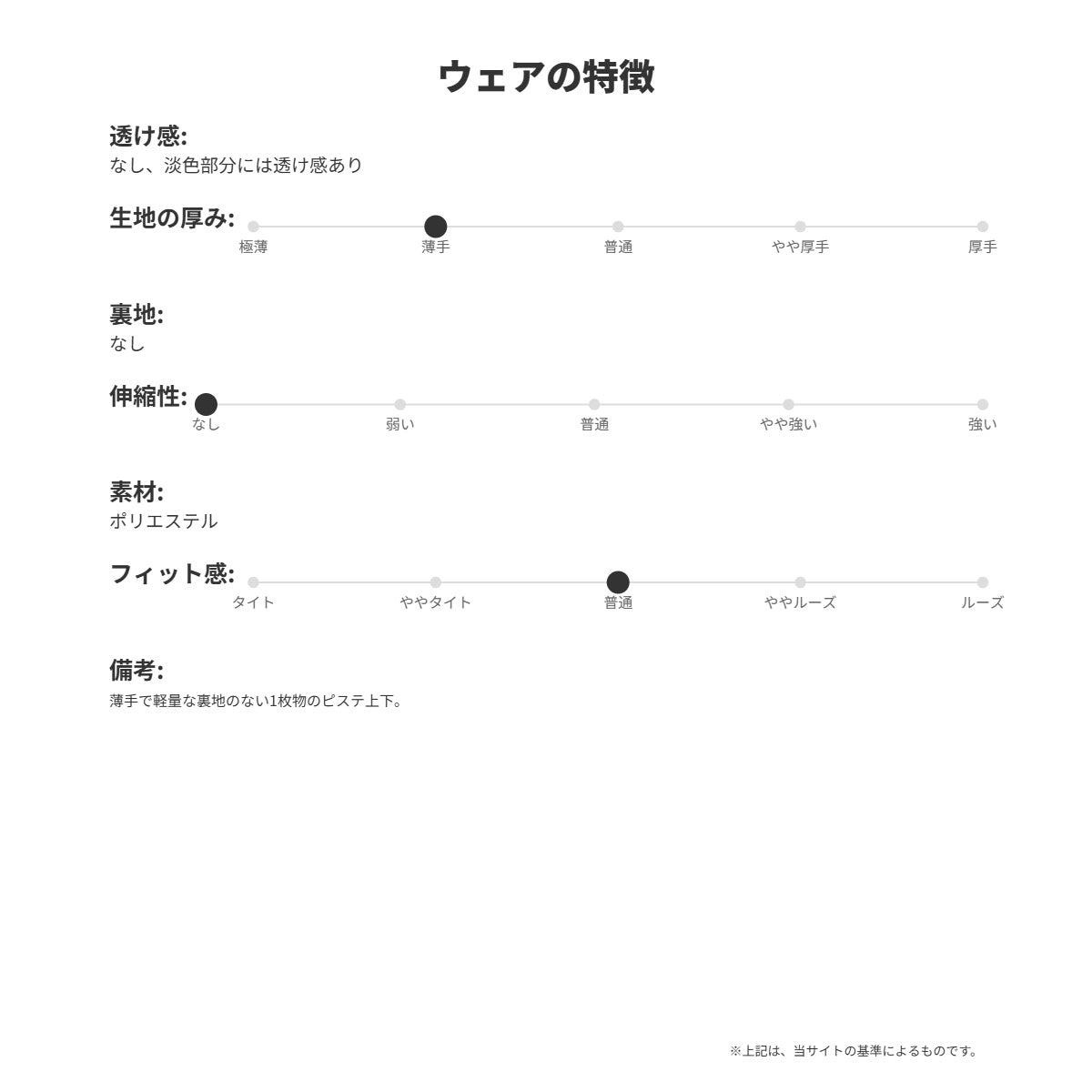 ウェアの特徴

透け感:
なし、淡色部分には透け感あり

生地の厚み:
極薄 薄手 普通 やや厚手 厚手

裏地:
なし

伸縮性:
なし 弱い 普通 やや強い 強い

素材:
ポリエステル

フィット感:
タイト ややタイト 普通 ややルーズ ルーズ

備考:
薄手で軽量な裏地のない1枚物のピステ上下。

※上記は、当サイトの基準によるものです。